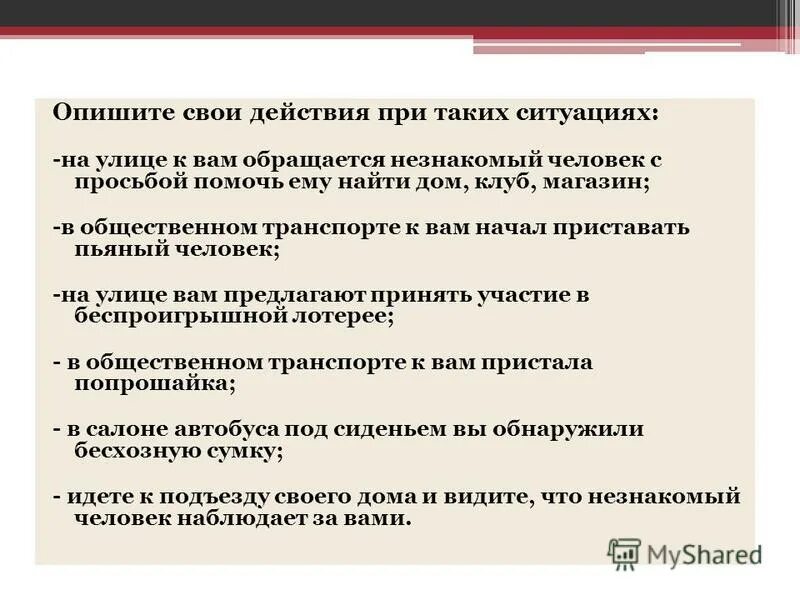 Опишите свои действия при таких ситуациях:

-на улице к вам обращается незнакомый человек с просьбой помочь ему найти дом, клуб, магазин;

-в общественном транспорте к вам начал приставать пьяный человек;

-на улице вам предлагают принять участие в беспроигрышной лотерее;

- в общественном транспорте к вам пристала попрошайка;

- в салоне автобуса под сиденьем вы обнаружили бесхозную сумку;

- идете к подъезду своего дома и видите, что незнакомый человек наблюдает за вами.

MyShared